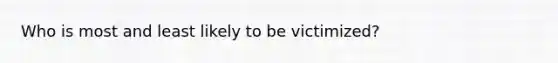 Who is most and least likely to be victimized?